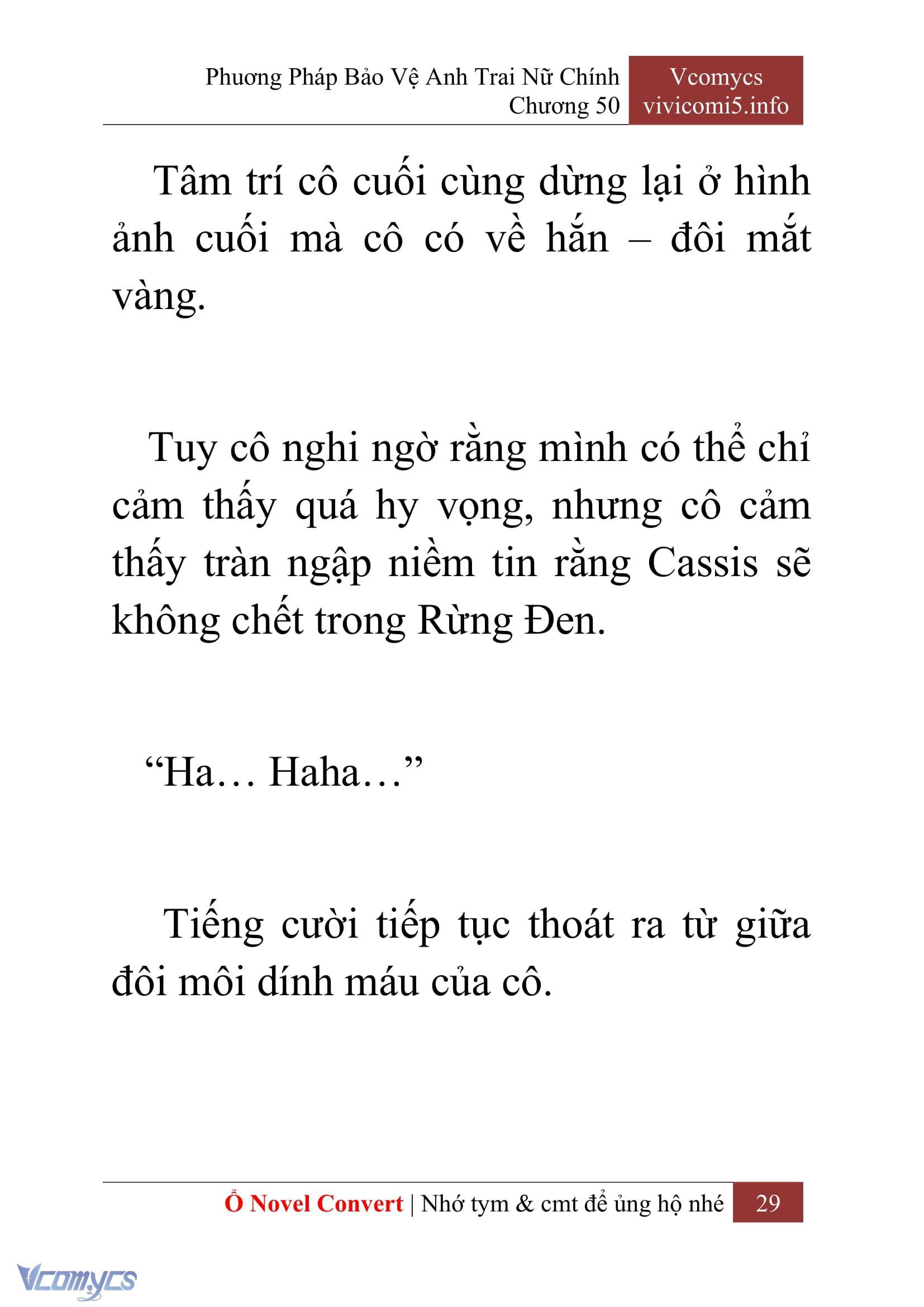 Phương Pháp Bảo Vệ Anh Trai Nữ Chính
Chương 50

Vcomycs
vivicomi5.info

Tâm trí cô cuối cùng dừng lại ở hình ảnh cuối mà cô có về hắn – đôi mắt vàng.

Tuy cô nghi ngờ rằng mình có thể chỉ cảm thấy quá hy vọng, nhưng cô cảm thấy tràn ngập niềm tin rằng Cassis sẽ không chết trong Rừng Đen.

“Ha… Haha…”

Tiếng cười tiếp tục thoát ra từ giữa đôi môi dính máu của cô.

Ổ Novel Convert | Nhớ tym & cmt để ủng hộ nhé 29

Vcomycs